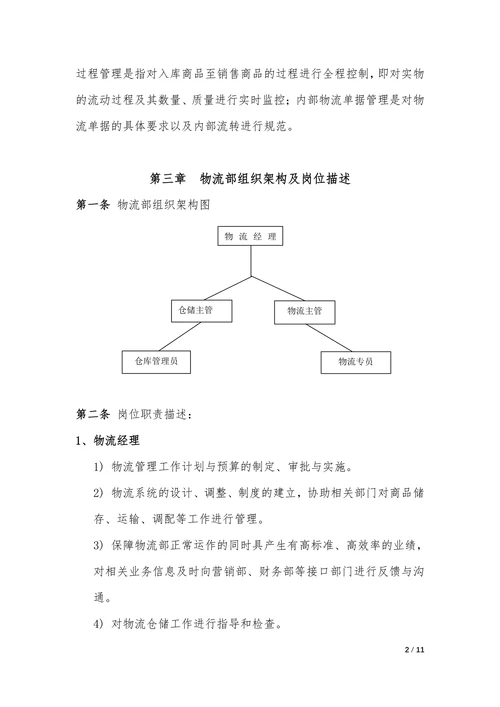 过程管理是指对入库商品至销售商品的过程进行全程控制，即对实物的流动过程及其数量、质量进行实时监控；内部物流单据管理是对物流单据的具体要求以及内部流转进行规范。

第三章　物流部组织架构及岗位描述

第一条 物流部组织架构图

物 流 经 理

仓储主管

物流主管

仓库管理员

物流专员

第二条 岗位职责描述：

1、物流经理

1) 物流管理工作计划与预算的制定、审批与实施。

2) 物流系统的设计、调整、制度的建立，协助相关部门对商品储存、运输、调配等工作进行管理。

3) 保障物流部正常运作的同时具产生有高标准、高效率的业绩，对相关业务信息及时向营销部、财务部等接口部门进行反馈与沟通。

4) 对物流仓储工作进行指导和检查。

2 / 11